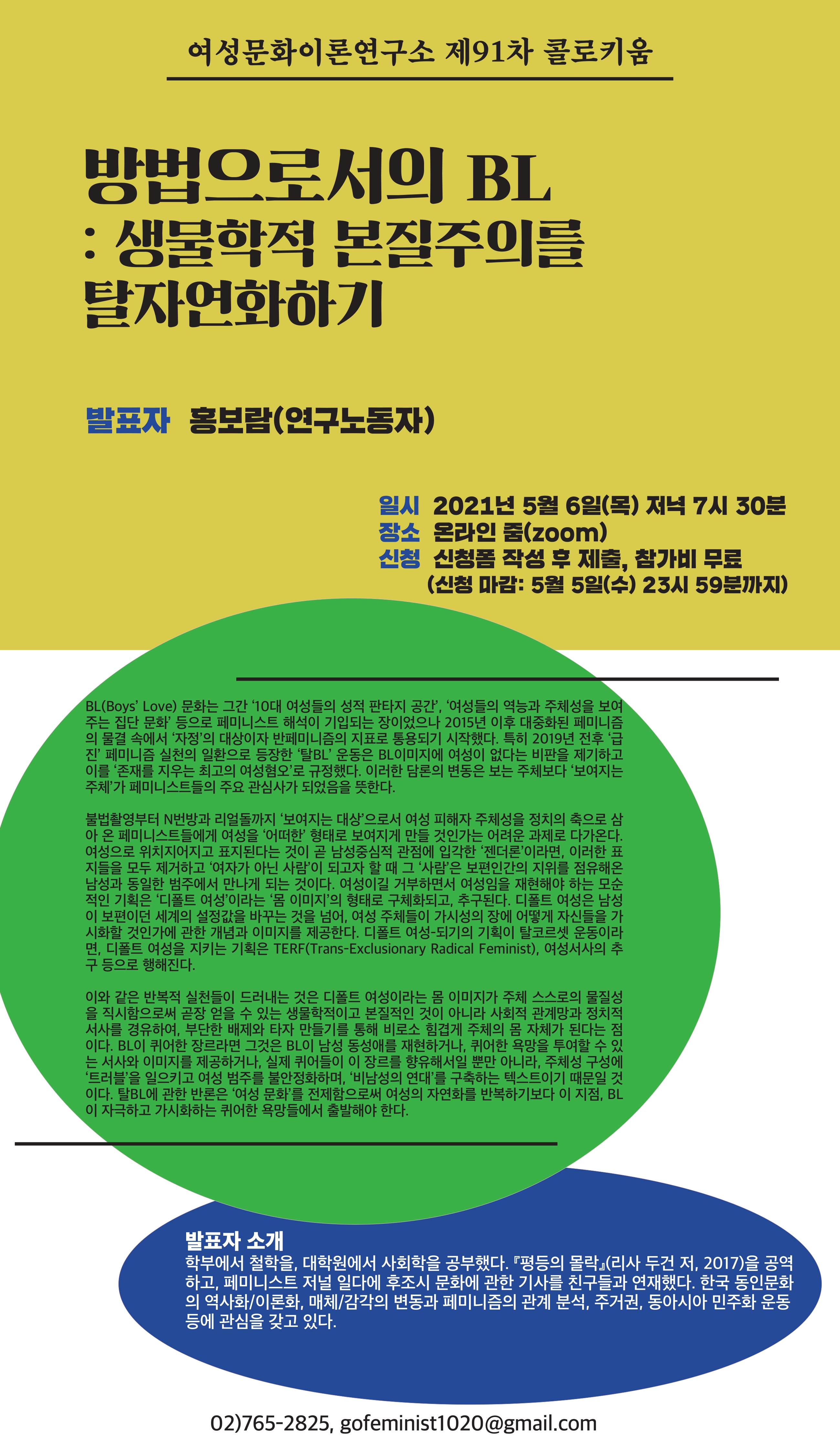 여성문화이론연구소 제91차 콜로키움

방법으로서의 BL
: 생물학적 본질주의를
탈자연화하기

발표자 홍보람(연구노동자)

일시 2021년 5월 6일(목) 저녁 7시 30분
장소 온라인 줌(zoom)
신청 신청폼 작성 후 제출, 참가비 무료
(신청 마감: 5월 5일(수) 23시 59분까지)

BL(Boys' Love) 문화는 그간 '10대 여성들의 성적 판타지 공간', '여성들의 역능과 주체성을 보여주는 집단 문화' 등으로 페미니스트 해석이 기입되는 장이었으나 2015년 이후 대중화된 페미니즘의 물결 속에서 '자정'의 대상이자 반페미니즘의 지표로 통용되기 시작했다. 특히 2019년 전후 '급진' 페미니즘 실천의 일환으로 등장한 '탈BL' 운동은 BL이미지에 여성이 없다는 비판을 제기하고 이를 '존재를 지우는 최고의 여성혐오'로 규정했다. 이러한 담론의 변동은 보는 주체보다 '보여지는 주체'가 페미니스트들의 주요 관심사가 되었음을 뜻한다.

불법촬영부터 N번방과 리얼돌까지 '보여지는 대상'으로서 여성 피해자 주체성을 정치의 축으로 삼아 온 페미니스트들에게 여성을 '어떠한' 형태로 보여지게 만들 것인가는 어려운 과제로 다가온다. 여성으로 위치지어지고 표지된다는 것이 곧 남성중심적 관점에 입각한 '젠더론'이라면, 이러한 표지들을 모두 제거하고 '여자가 아닌 사람'이 되고자 할 때 그 '사람'은 보편인간의 지위를 점유해온 남성과 동일한 범주에서 만나게 되는 것이다. 여성이길 거부하면서 여성임을 재현해야 하는 모순적인 기획은 '디폴트 여성'이라는 '몸 이미지'의 형태로 구체화되고, 추구된다. 디폴트 여성은 남성이 보편이던 세계의 설정값을 바꾸는 것을 넘어, 여성 주체들이 가시성의 장에 어떻게 자신들을 가시화할 것인가에 관한 개념과 이미지를 제공한다. 디폴트 여성-되기의 기획이 탈코르셋 운동이라면, 디폴트 여성을 지키는 기획은 TERF(Trans-Exclusionary Radical Feminist), 여성서사의 추구 등으로 행해진다.

이와 같은 반복적 실천들이 드러내는 것은 디폴트 여성이라는 몸 이미지가 주체 스스로의 물질성을 직시함으로써 곧장 얻을 수 있는 생물학적이고 본질적인 것이 아니라 사회적 관계망과 정치적 서사를 경유하여, 부단한 배제와 타자 만들기를 통해 비로소 힘겹게 주체의 몸 자체가 된다는 점이다. BL이 퀴어한 장르라면 그것은 BL이 남성 동성애를 재현하거나, 퀴어한 욕망을 투여할 수 있는 서사와 이미지를 제공하거나, 실제 퀴어들이 이 장르를 향유해서일 뿐만 아니라, 주체성 구성에 '트러블'을 일으키고 여성 범주를 불안정화하며, '비남성의 연대'를 구축하는 텍스트이기 때문일 것이다. 탈BL에 관한 반론은 '여성 문화'를 전제함으로써 여성의 자연화를 반복하기보다 이 지점, BL이 자극하고 가시화하는 퀴어한 욕망들에서 출발해야 한다.

발표자 소개
학부에서 철학을, 대학원에서 사회학을 공부했다. 『평등의 몰락』(리사 두건 저, 2017)을 공역하고, 페미니스트 저널 일다에 후조시 문화에 관한 기사를 친구들과 연재했다. 한국 동인문화의 역사화/이론화, 매체/감각의 변동과 페미니즘의 관계 분석, 주거권, 동아시아 민주화 운동 등에 관심을 갖고 있다.

02)765-2825, gofeminist1020@gmail.com